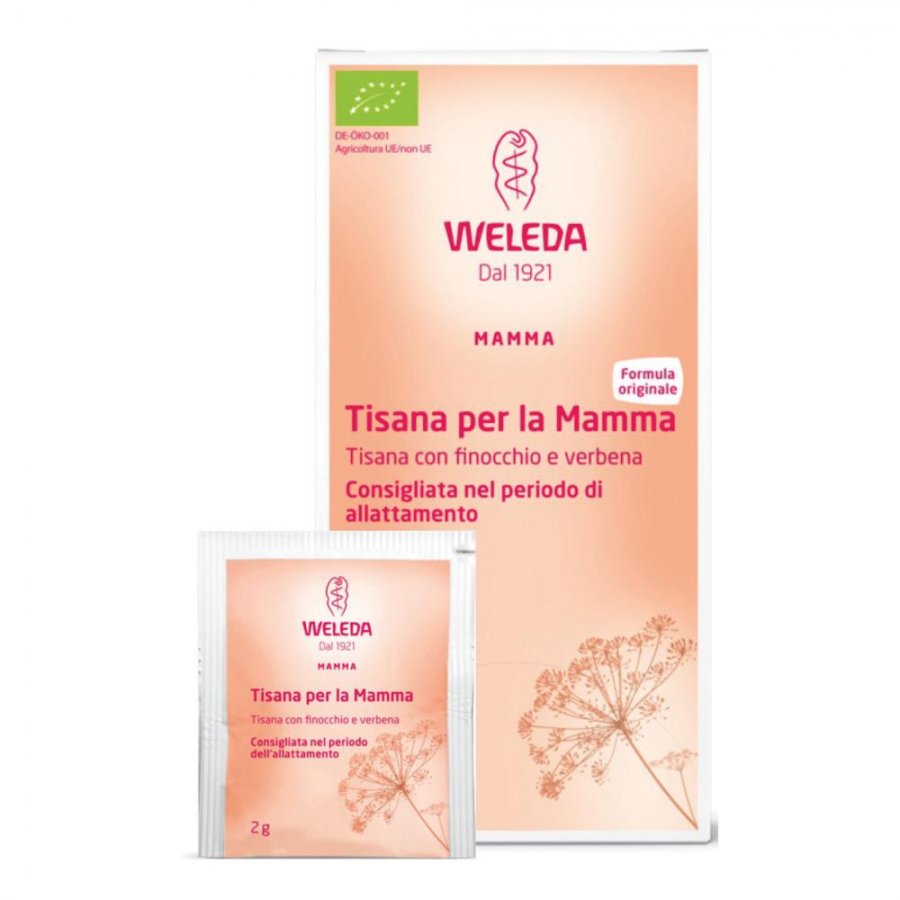 DE-ÖKO-001
Agricoltura UE/non UE

WELEDA
Dal 1921

MAMMA

Formula originale

Tisana per la Mamma
Tisana con finocchio e verbena
Consigliata nel periodo di allattamento

WELEDA
Dal 1921

MAMMA

Tisana per la Mamma
Tisana con finocchio e verbena
Consigliata nel periodo dell'allattamento

2 g